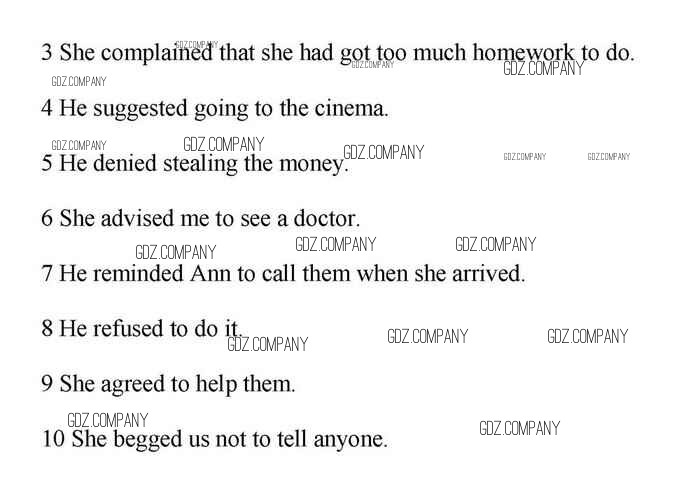 3 She complained that she had got too much homework to do.

4 He suggested going to the cinema.

5 He denied stealing the money.

6 She advised me to see a doctor.

7 He reminded Ann to call them when she arrived.

8 He refused to do it.

9 She agreed to help them.

10 She begged us not to tell anyone.

GDZ.COMPANY